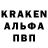 KRAKEN
АЛЬФА
ПВП